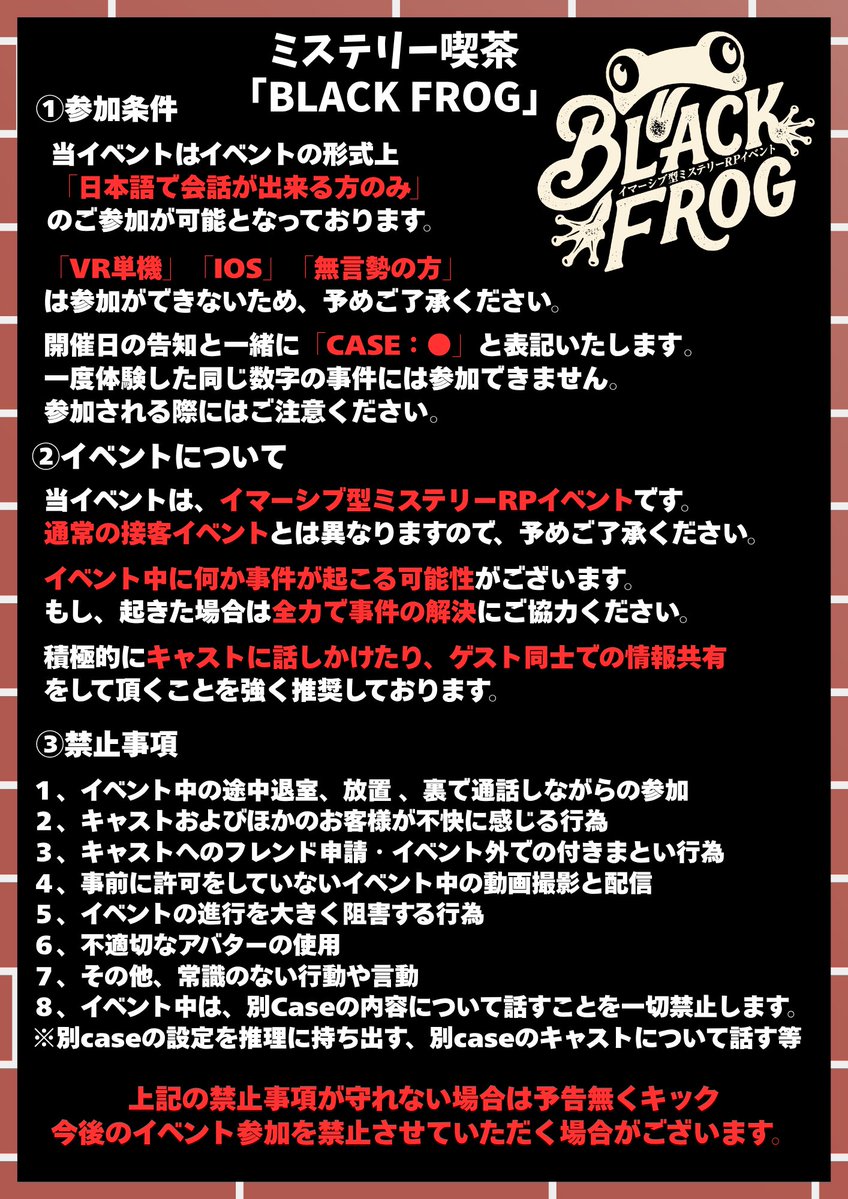 ミステリー喫茶
「BLACK FROG」

BLACK FROG
イマーシブ型ミステリーRPイベント

①参加条件

当イベントはイベントの形式上
「日本語で会話が出来る方のみ」
のご参加が可能となっております。

「VR単機」「IOS」「無言勢の方」
は参加ができないため、予めご了承ください。

開催日の告知と一緒に「CASE：●」と表記いたします。
一度体験した同じ数字の事件には参加できません。
参加される際にはご注意ください。

②イベントについて

当イベントは、イマーシブ型ミステリーRPイベントです。
通常の接客イベントとは異なりますので、予めご了承ください。

イベント中に何か事件が起こる可能性がございます。
もし、起きた場合は全力で事件の解決にご協力ください。

積極的にキャストに話しかけたり、ゲスト同士での情報共有
をして頂くことを強く推奨しております。

③禁止事項

1、イベント中の途中退室、放置、裏で通話しながらの参加
2、キャストおよびほかのお客様が不快に感じる行為
3、キャストへのフレンド申請・イベント外での付きまとい行為
4、事前に許可をしていないイベント中の動画撮影と配信
5、イベントの進行を大きく阻害する行為
6、不適切なアバターの使用
7、その他、常識のない行動や言動
8、イベント中は、別Caseの内容について話すことを一切禁止します。
※別caseの設定を推理に持ち出す、別caseのキャストについて話す等

上記の禁止事項が守れない場合は予告無くキック
今後のイベント参加を禁止させていただく場合がございます。